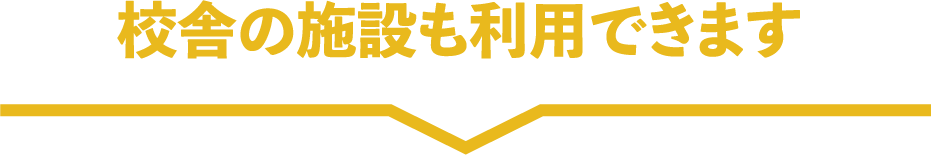 校舎の施設も利用できます